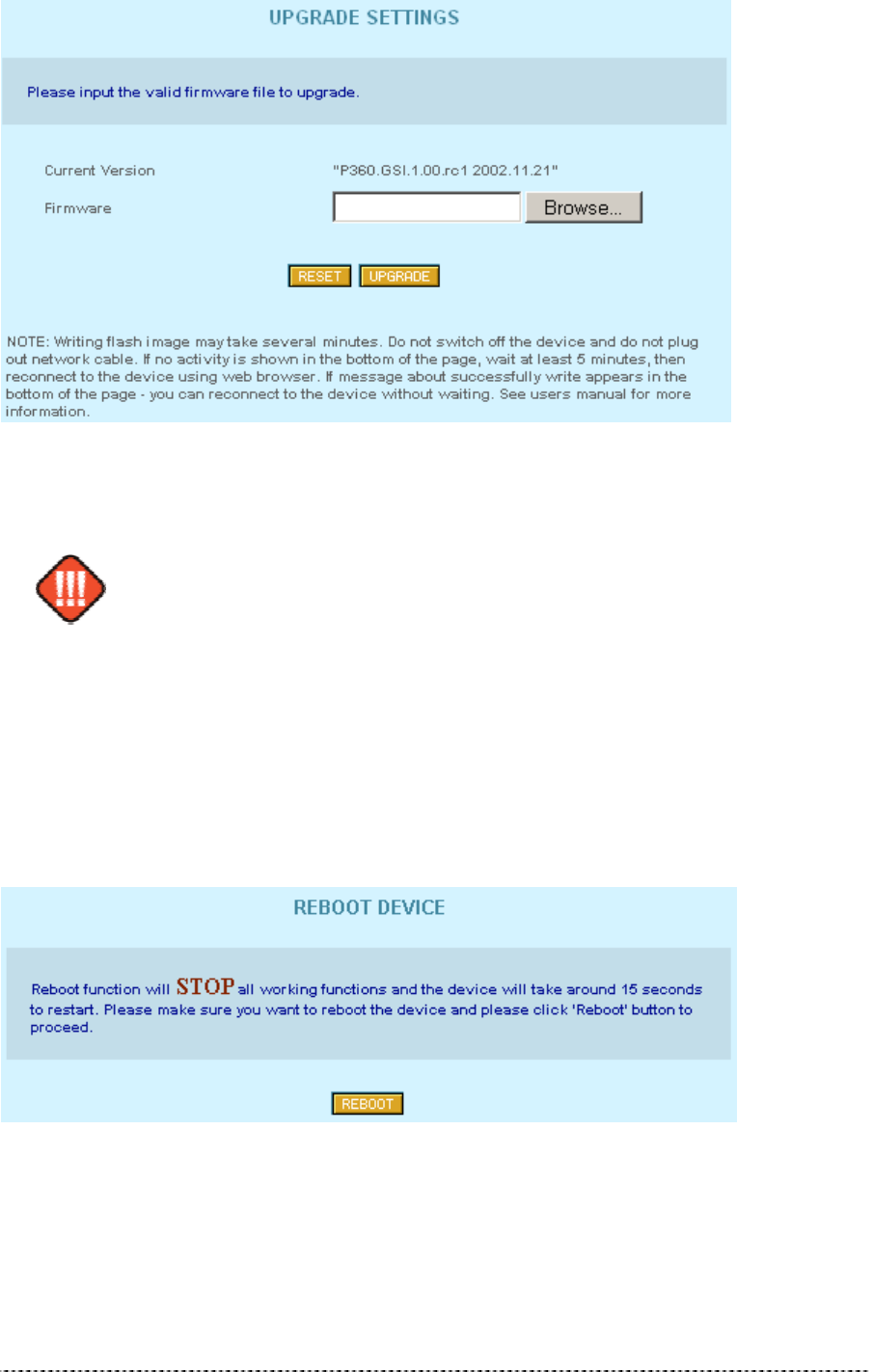 UPGRADE SETTINGS

Please input the valid firmware file to upgrade.

Current Version "P360.GSI.1.00.rc1 2002.11.21"

Firmware Browse...

RESET UPGRADE

NOTE: Writing flash image may take several minutes. Do not switch off the device and do not plug out network cable. If no activity is shown in the bottom of the page, wait at least 5 minutes, then reconnect to the device using web browser. If message about successfully write appears in the bottom of the page - you can reconnect to the device without waiting. See users manual for more information.

!!!

REBOOT DEVICE

Reboot function will STOP all working functions and the device will take around 15 seconds to restart. Please make sure you want to reboot the device and please click 'Reboot' button to proceed.

REBOOT